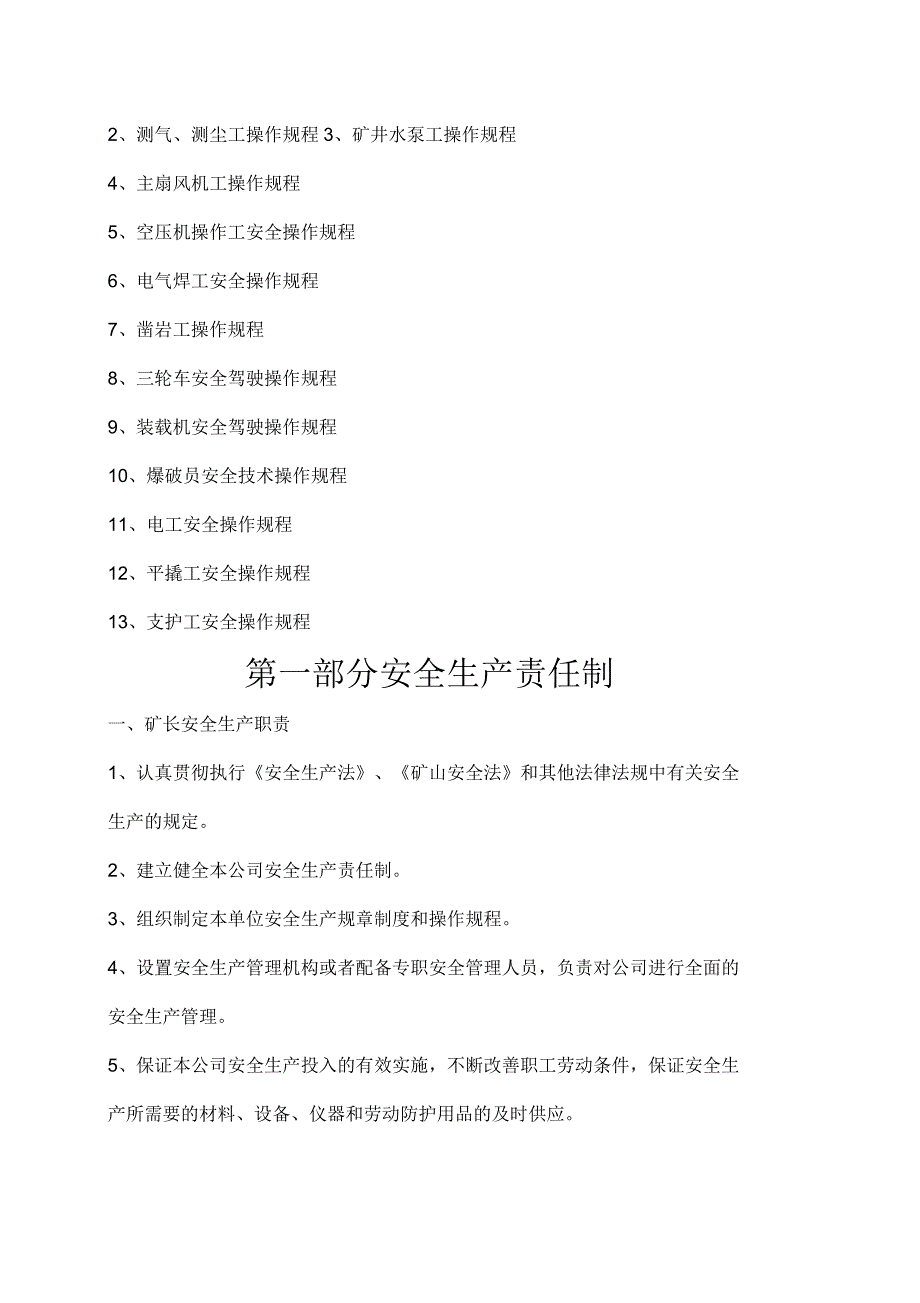 2、测气、测尘工操作规程 3、矿井水泵工操作规程

4、主扇风机工操作规程

5、空压机操作工安全操作规程

6、电气焊工安全操作规程

7、凿岩工操作规程

8、三轮车安全驾驶操作规程

9、装载机安全驾驶操作规程

10、爆破员安全技术操作规程

11、电工安全操作规程

12、平撬工安全操作规程

13、支护工安全操作规程

第一部分安全生产责任制

一、矿长安全生产职责

1、认真贯彻执行《安全生产法》、《矿山安全法》和其他法律法规中有关安全生产的规定。

2、建立健全本公司安全生产责任制。

3、组织制定本单位安全生产规章制度和操作规程。

4、设置安全生产管理机构或者配备专职安全管理人员，负责对公司进行全面的安全生产管理。

5、保证本公司安全生产投入的有效实施，不断改善职工劳动条件，保证安全生产所需要的材料、设备、仪器和劳动防护用品的及时供应。